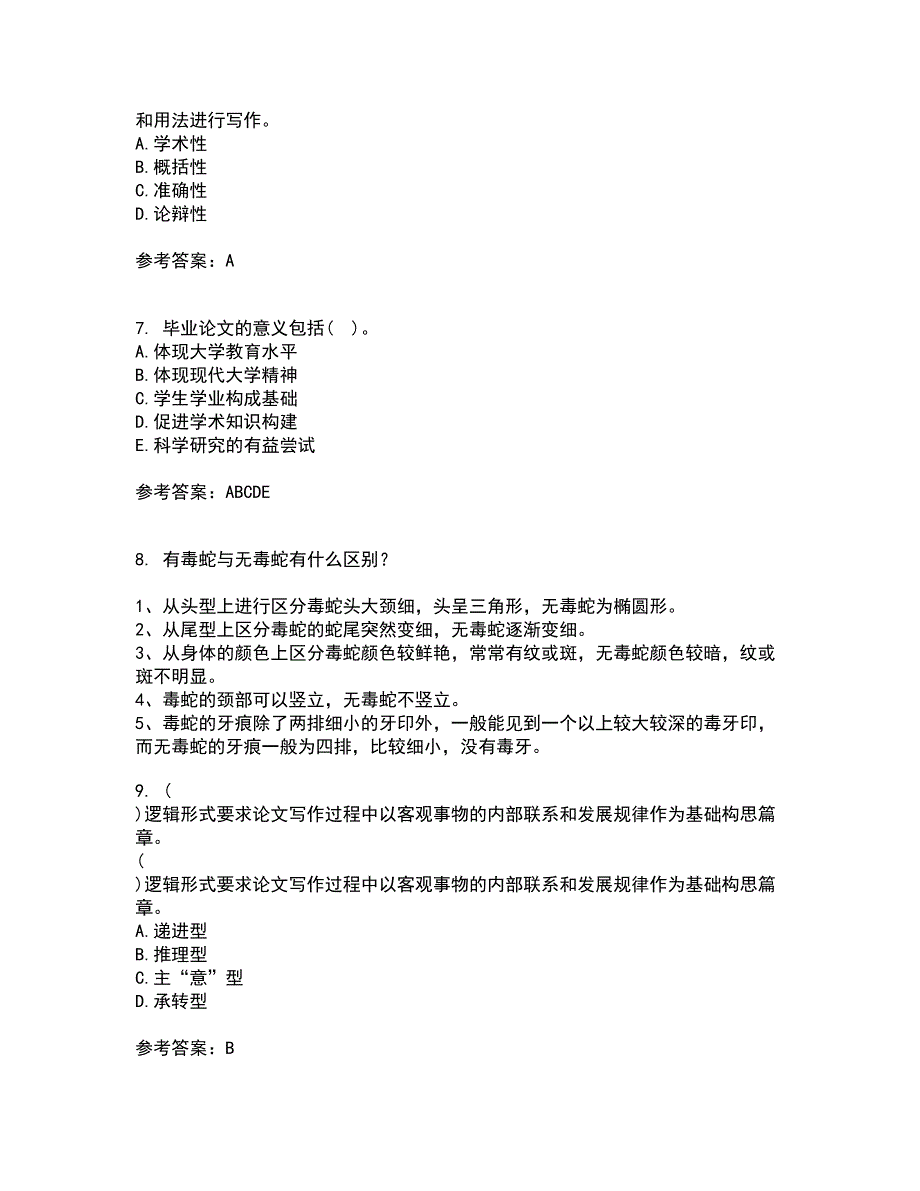 和用法进行写作。
A.学术性
B.概括性
C.准确性
D.论辩性

参考答案：A

7. 毕业论文的意义包括（ ）。
A.体现大学教育水平
B.体现现代大学精神
C.学生学业构成基础
D.促进学术知识构建
E.科学研究的有益尝试

参考答案：ABCDE

8. 有毒蛇与无毒蛇有什么区别？

1、从头型上进行区分毒蛇头大颈细，头呈三角形，无毒蛇为椭圆形。
2、从尾型上区分毒蛇的蛇尾突然变细，无毒蛇逐渐变细。
3、从身体的颜色上区分毒蛇颜色较鲜艳，常常有纹或斑，无毒蛇颜色较暗，纹或斑不明显。
4、毒蛇的颈部可以竖立，无毒蛇不竖立。
5、毒蛇的牙痕除了两排细小的牙印外，一般能见到一个以上较大较深的毒牙印，而无毒蛇的牙痕一般为四排，比较细小，没有毒牙。

9. (
)逻辑形式要求论文写作过程中以客观事物的内部联系和发展规律作为基础构思篇章。
(
)逻辑形式要求论文写作过程中以客观事物的内部联系和发展规律作为基础构思篇章。
A.递进型
B.推理型
C.主“意”型
D.承转型

参考答案：B